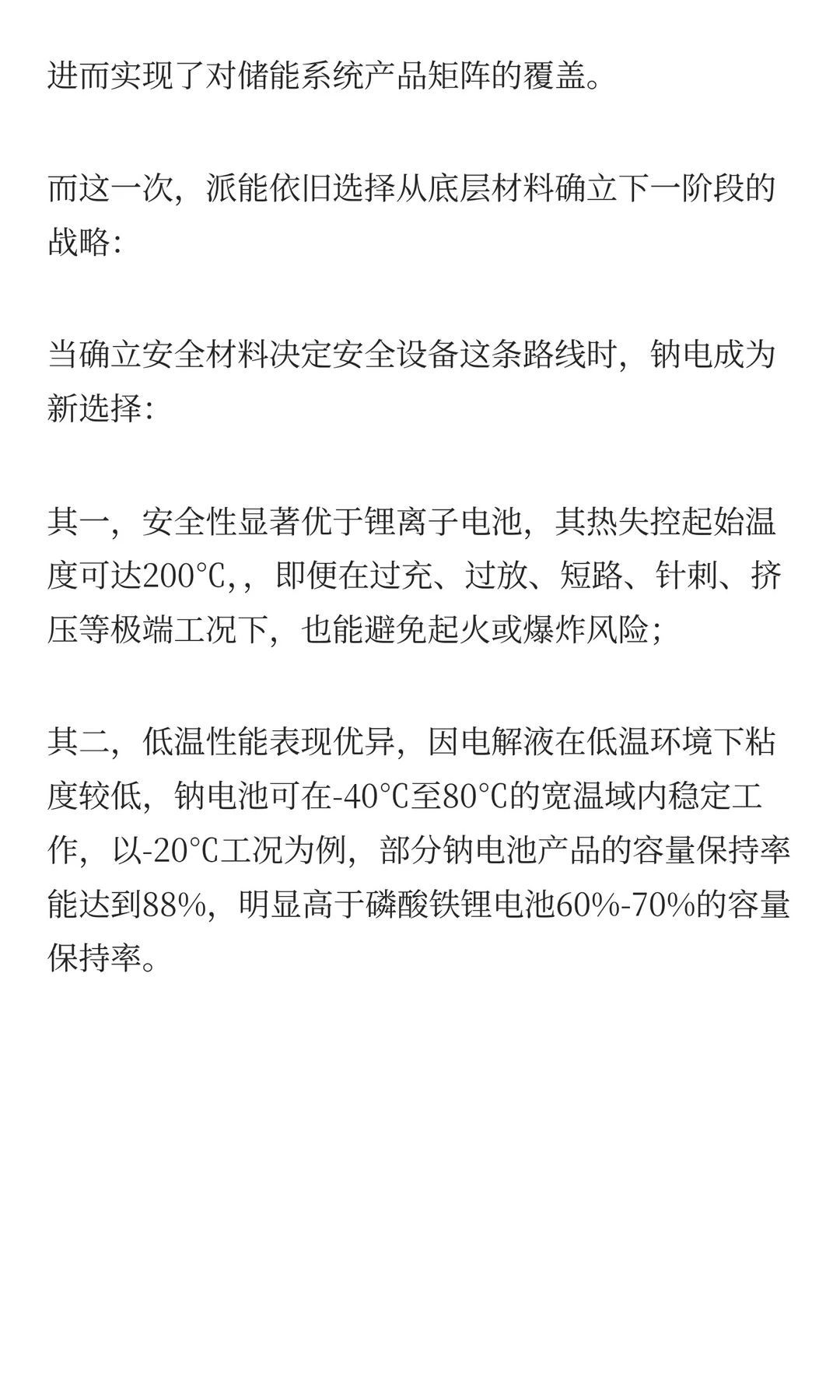 进而实现了对储能系统产品矩阵的覆盖。

而这一次，派能依旧选择从底层材料确立下一阶段的战略：

当确立安全材料决定安全设备这条路线时，钠电成为新选择：

其一，安全性显著优于锂离子电池，其热失控起始温度可达200℃,，即便在过充、过放、短路、针刺、挤压等极端工况下，也能避免起火或爆炸风险；

其二，低温性能表现优异，因电解液在低温环境下粘度较低，钠电池可在-40℃至80℃的宽温域内稳定工作，以-20℃工况为例，部分钠电池产品的容量保持率能达到88%，明显高于磷酸铁锂电池60%-70%的容量保持率。